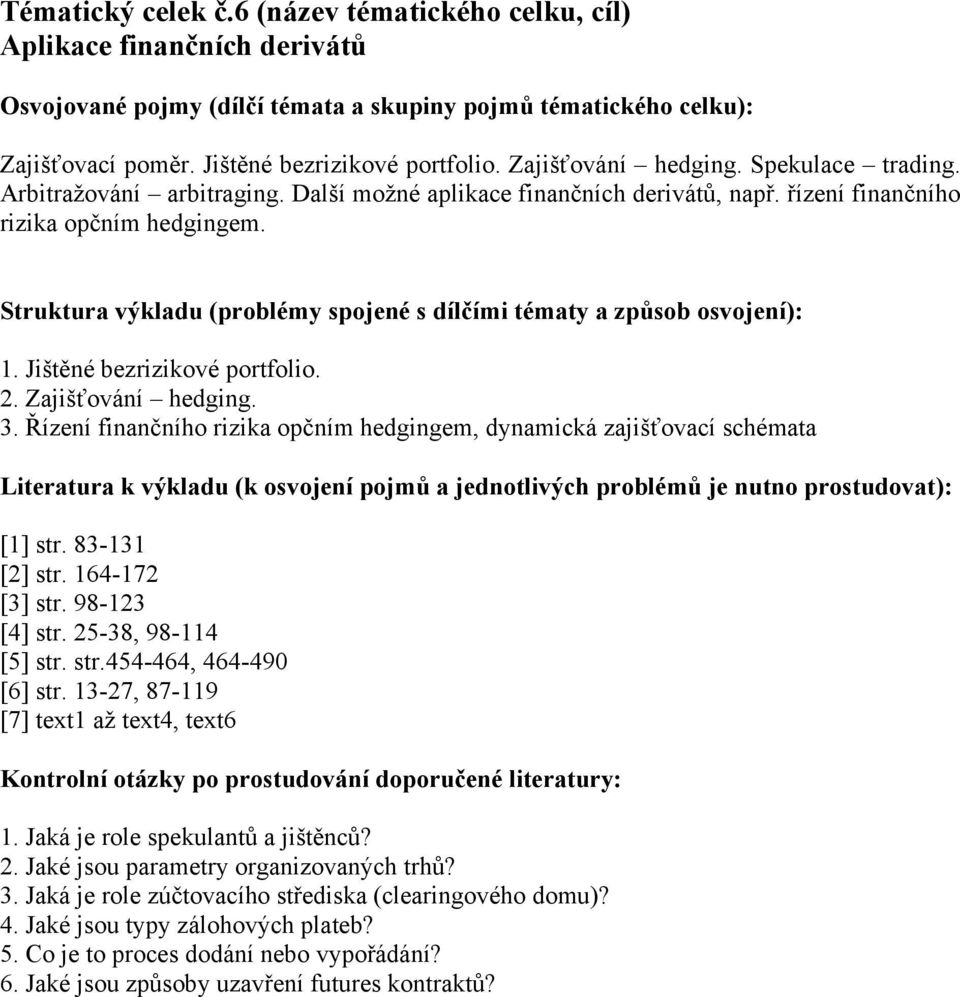 Tématický celek č.6 (název tématického celku, cíl)
Aplikace finančních derivátů

Osvojované pojmy (dílčí témata a skupiny pojmů tématického celku):

Zajišťovací poměr. Jištěné bezrizikové portfolio. Zajišťování – hedging. Spekulace – trading. Arbitražování – arbitraging. Další možné aplikace finančních derivátů, např. řízení finančního rizika opčním hedgingem.

Struktura výkladu (problémy spojené s dílčími tématy a způsob osvojení):

1. Jištěné bezrizikové portfolio.
2. Zajišťování – hedging.
3. Řízení finančního rizika opčním hedgingem, dynamická zajišťovací schémata

Literatura k výkladu (k osvojení pojmů a jednotlivých problémů je nutno prostudovat):

[1] str. 83-131
[2] str. 164-172
[3] str. 98-123
[4] str. 25-38, 98-114
[5] str. str.454-464, 464-490
[6] str. 13-27, 87-119
[7] text1 až text4, text6

Kontrolní otázky po prostudování doporučené literatury:

1. Jaká je role spekulantů a jištěnců?
2. Jaké jsou parametry organizovaných trhů?
3. Jaká je role zúčtovacího střediska (clearingového domu)?
4. Jaké jsou typy zálohových plateb?
5. Co je to proces dodání nebo vypořádání?
6. Jaké jsou způsoby uzavření futures kontraktů?